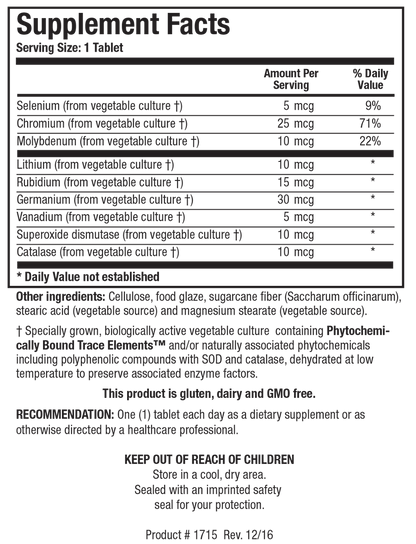 Supplement Facts
Serving Size: 1 Tablet

| | Amount Per Serving | % Daily Value |
|---|---|---|
| Selenium (from vegetable culture †) | 5 mcg | 9% |
| Chromium (from vegetable culture †) | 25 mcg | 71% |
| Molybdenum (from vegetable culture †) | 10 mcg | 22% |
| Lithium (from vegetable culture †) | 10 mcg | * |
| Rubidium (from vegetable culture †) | 15 mcg | * |
| Germanium (from vegetable culture †) | 30 mcg | * |
| Vanadium (from vegetable culture †) | 5 mcg | * |
| Superoxide dismutase (from vegetable culture †) | 10 mcg | * |
| Catalase (from vegetable culture †) | 10 mcg | * |

* Daily Value not established

Other ingredients: Cellulose, food glaze, sugarcane fiber (Saccharum officinarum), stearic acid (vegetable source) and magnesium stearate (vegetable source).

† Specially grown, biologically active vegetable culture containing Phytochemically Bound Trace Elements™ and/or naturally associated phytochemicals including polyphenolic compounds with SOD and catalase, dehydrated at low temperature to preserve associated enzyme factors.

This product is gluten, dairy and GMO free.

RECOMMENDATION: One (1) tablet each day as a dietary supplement or as otherwise directed by a healthcare professional.

KEEP OUT OF REACH OF CHILDREN
Store in a cool, dry area.
Sealed with an imprinted safety seal for your protection.

Product # 1715 Rev. 12/16